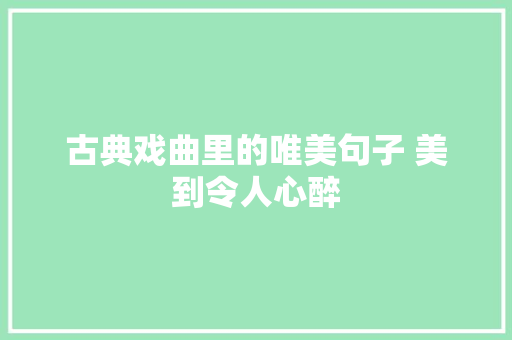 古典戏曲里的唯美句子 美到令人心醉